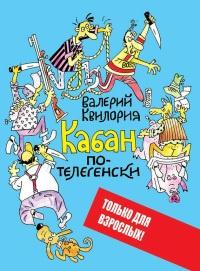 Валерий Квилория

Кабан по-телегенски

ТОЛЬКО ДЛЯ ВЗРОСЛЫХ!